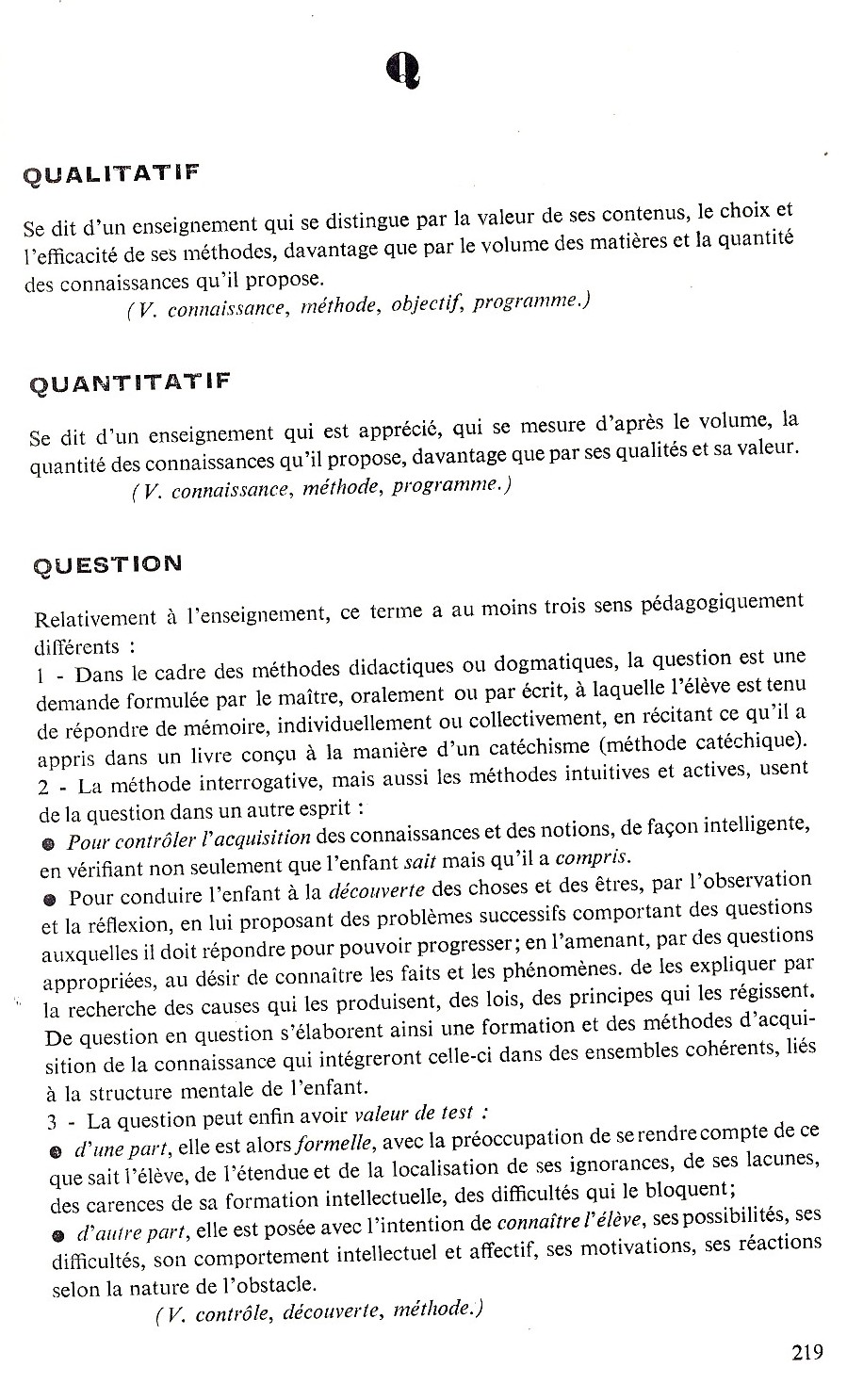 Q

QUALITATIF

Se dit d'un enseignement qui se distingue par la valeur de ses contenus, le choix et l'efficacité de ses méthodes, davantage que par le volume des matières et la quantité des connaissances qu'il propose.

(V. connaissance, méthode, objectif, programme.)

QUANTITATIF

Se dit d'un enseignement qui est apprécié, qui se mesure d'après le volume, la quantité des connaissances qu'il propose, davantage que par ses qualités et sa valeur.

(V. connaissance, méthode, programme.)

QUESTION

Relativement à l'enseignement, ce terme a au moins trois sens pédagogiquement différents :

1 - Dans le cadre des méthodes didactiques ou dogmatiques, la question est une demande formulée par le maître, oralement ou par écrit, à laquelle l'élève est tenu de répondre de mémoire, individuellement ou collectivement, en récitant ce qu'il a appris dans un livre conçu à la manière d'un catéchisme (méthode catéchique).

2 - La méthode interrogative, mais aussi les méthodes intuitives et actives, usent de la question dans un autre esprit :

● Pour contrôler l'acquisition des connaissances et des notions, de façon intelligente, en vérifiant non seulement que l'enfant sait mais qu'il a compris.

● Pour conduire l'enfant à la découverte des choses et des êtres, par l'observation et la réflexion, en lui proposant des problèmes successifs comportant des questions auxquelles il doit répondre pour pouvoir progresser; en l'amenant, par des questions appropriées, au désir de connaître les faits et les phénomènes. de les expliquer par la recherche des causes qui les produisent, des lois, des principes qui les régissent. De question en question s'élaborent ainsi une formation et des méthodes d'acquisition de la connaissance qui intégreront celle-ci dans des ensembles cohérents, liés à la structure mentale de l'enfant.

3 - La question peut enfin avoir valeur de test :

● d'une part, elle est alors formelle, avec la préoccupation de se rendre compte de ce que sait l'élève, de l'étendue et de la localisation de ses ignorances, de ses lacunes, des carences de sa formation intellectuelle, des difficultés qui le bloquent;

● d'autre part, elle est posée avec l'intention de connaître l'élève, ses possibilités, ses difficultés, son comportement intellectuel et affectif, ses motivations, ses réactions selon la nature de l'obstacle.

(V. contrôle, découverte, méthode.)

219